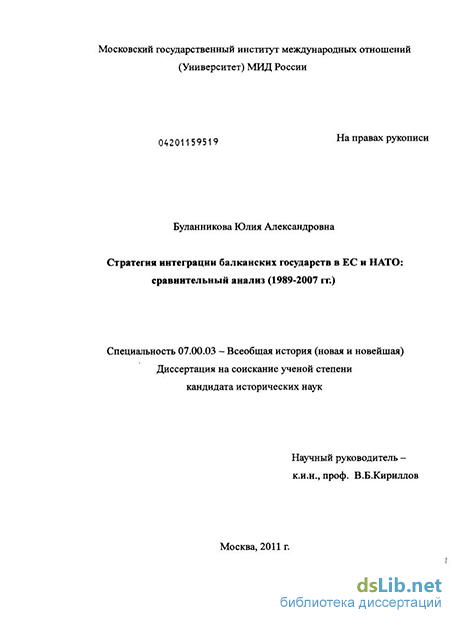 Московский государственный институт международных отношений (Университет) МИД России

04201159519

На правах рукописи

Буланникова Юлия Александровна

Стратегия интеграции балканских государств в ЕС и НАТО: сравнительный анализ (1989-2007 гг.)

Специальность 07.00.03 – Всеобщая история (новая и новейшая)
Диссертация на соискание ученой степени
кандидата исторических наук

Научный руководитель –
к.и.н., проф. В.Б.Кириллов

Москва, 2011 г.

dsLib.net
библиотека диссертаций